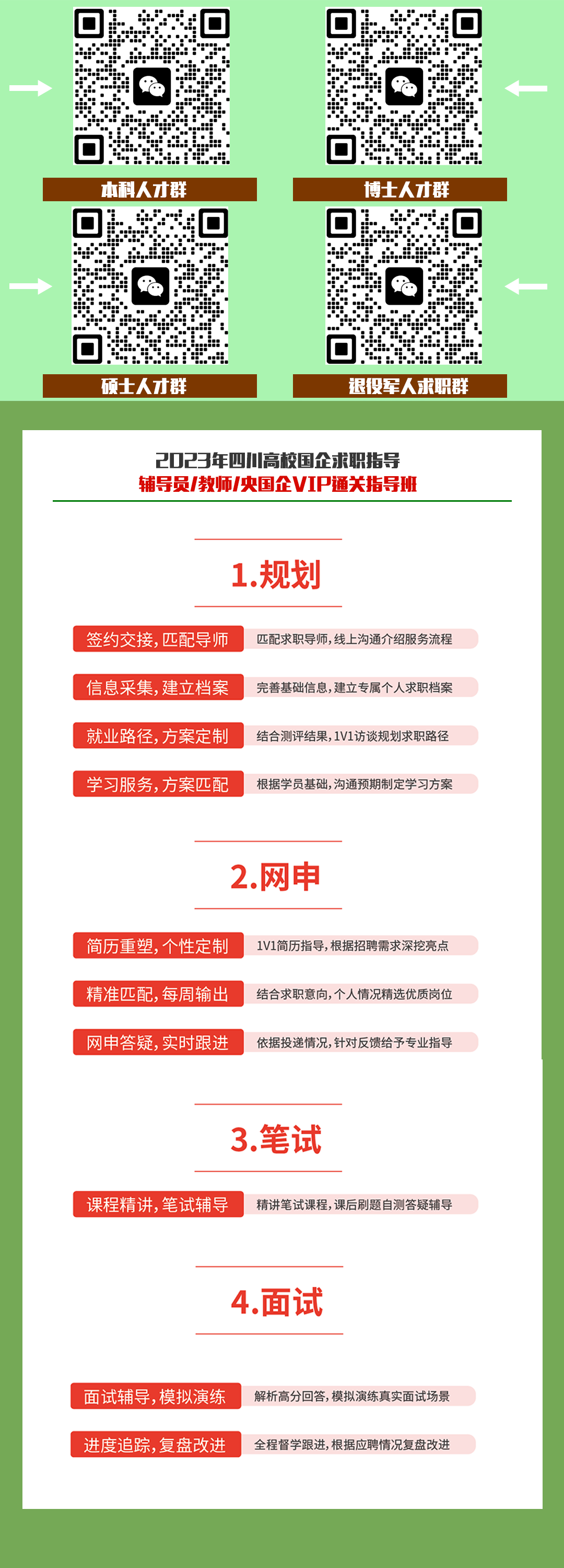 本科人才群

博士人才群

硕士人才群

退役军人求职群

2023年四川高校国企求职指导
辅导员/教师/央国企VIP通关指导班

1.规划

签约交接,匹配导师
匹配求职导师,线上沟通介绍服务流程

信息采集,建立档案
完善基础信息,建立专属个人求职档案

就业路径,方案定制
结合测评结果,1V1访谈规划求职路径

学习服务,方案匹配
根据学员基础,沟通预期制定学习方案

2.网申

简历重塑,个性定制
1V1简历指导,根据招聘需求深挖亮点

精准匹配,每周输出
结合求职意向,个人情况精选优质岗位

网申答疑,实时跟进
依据投递情况,针对反馈给予专业指导

3.笔试

课程精讲,笔试辅导
精讲笔试课程,课后刷题自测答疑辅导

4.面试

面试辅导,模拟演练
解析高分回答,模拟演练真实面试场景

进度追踪,复盘改进
全程督学跟进,根据应聘情况复盘改进